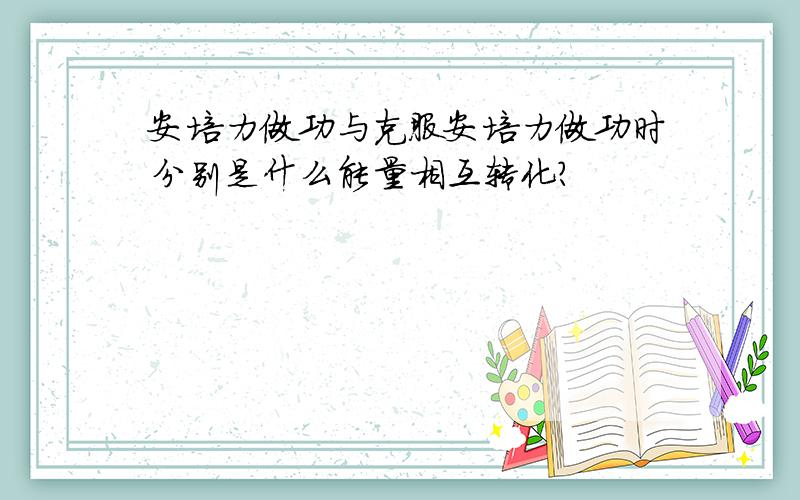 安培力做功与克服安培力做功时分别是什么能量相互转化?